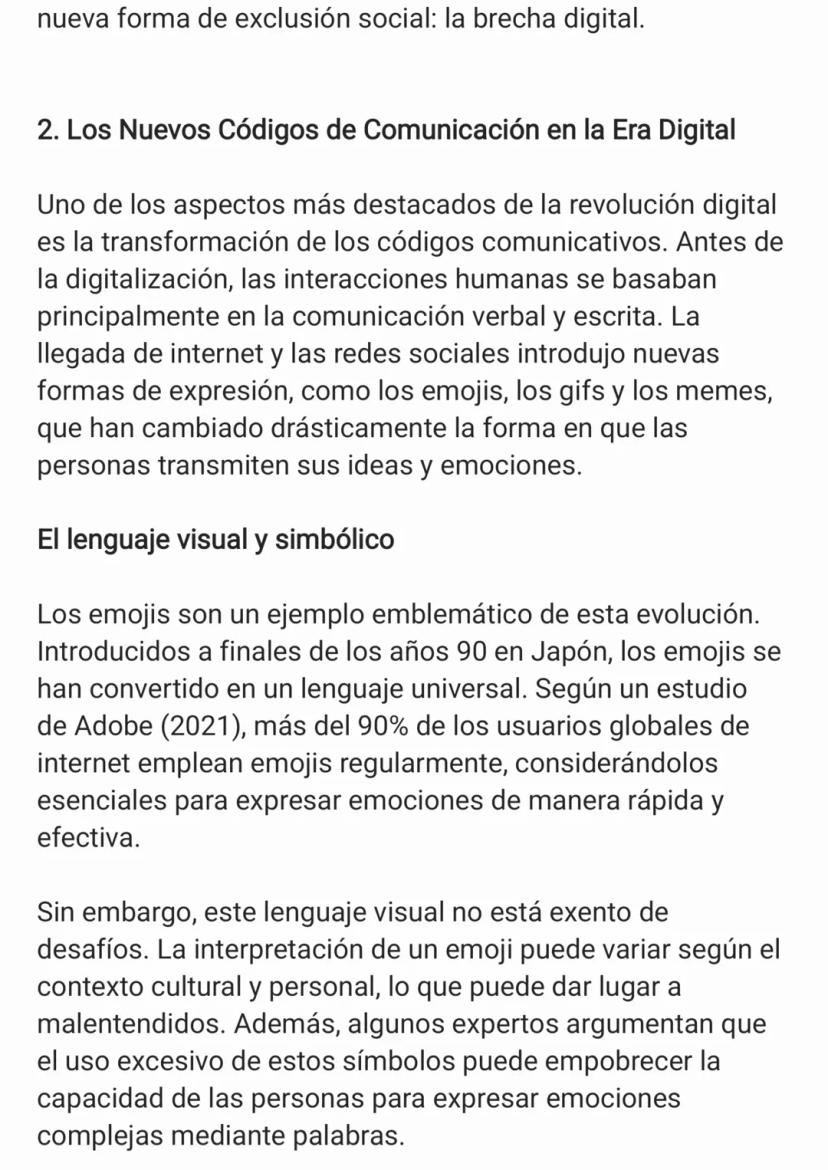 nueva forma de exclusión social: la brecha digital.

2. Los Nuevos Códigos de Comunicación en la Era Digital

Uno de los aspectos más destacados de la revolución digital es la transformación de los códigos comunicativos. Antes de la digitalización, las interacciones humanas se basaban principalmente en la comunicación verbal y escrita. La llegada de internet y las redes sociales introdujo nuevas formas de expresión, como los emojis, los gifs y los memes, que han cambiado drásticamente la forma en que las personas transmiten sus ideas y emociones.

El lenguaje visual y simbólico

Los emojis son un ejemplo emblemático de esta evolución. Introducidos a finales de los años 90 en Japón, los emojis se han convertido en un lenguaje universal. Según un estudio de Adobe (2021), más del 90% de los usuarios globales de internet emplean emojis regularmente, considerándolos esenciales para expresar emociones de manera rápida y efectiva.

Sin embargo, este lenguaje visual no está exento de desafíos. La interpretación de un emoji puede variar según el contexto cultural y personal, lo que puede dar lugar a malentendidos. Además, algunos expertos argumentan que el uso excesivo de estos símbolos puede empobrecer la capacidad de las personas para expresar emociones complejas mediante palabras.